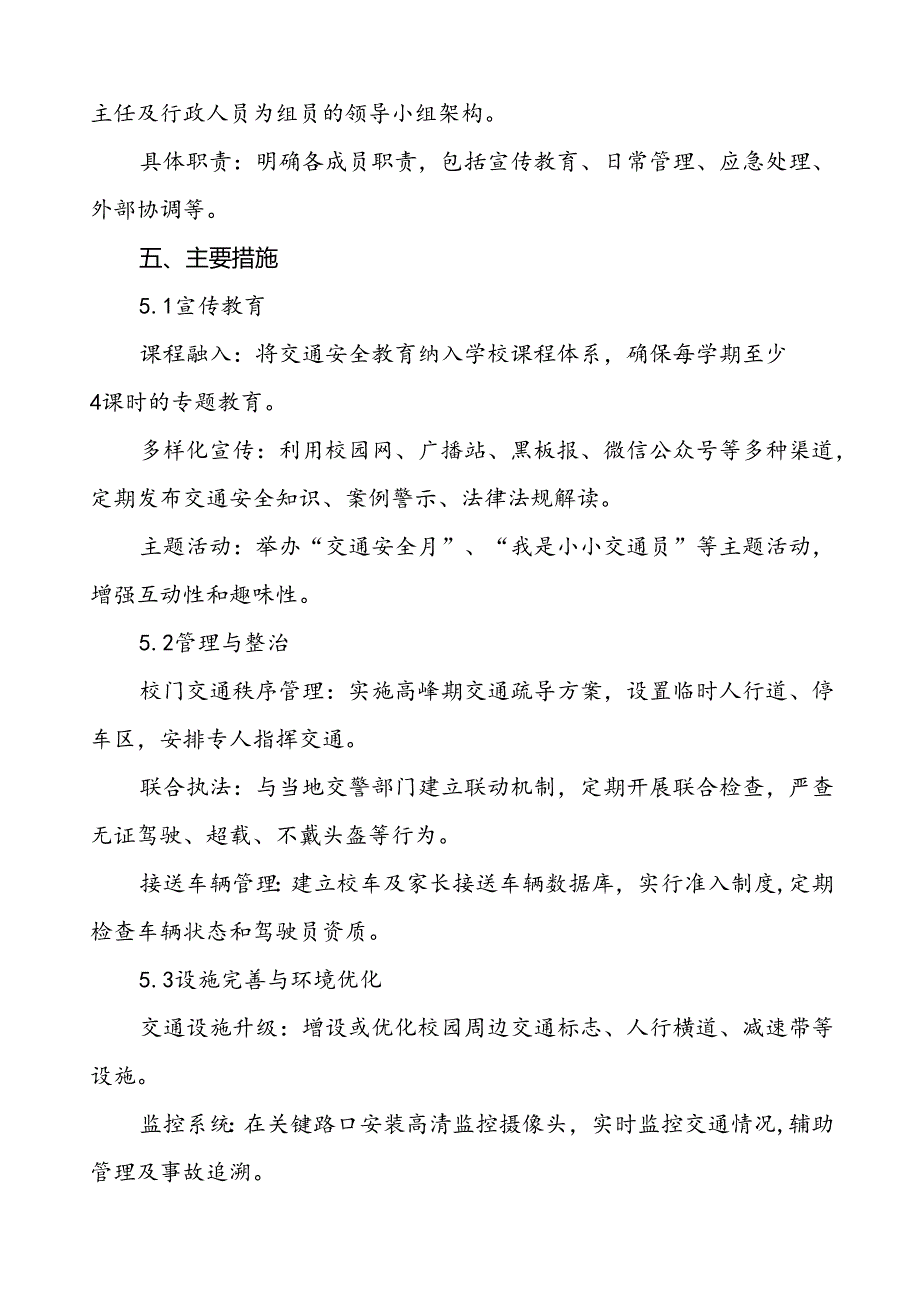 主任及行政人员为组员的领导小组架构。

具体职责：明确各成员职责，包括宣传教育、日常管理、应急处理、外部协调等。

五、主要措施

5.1宣传教育

课程融入：将交通安全教育纳入学校课程体系，确保每学期至少4课时的专题教育。

多样化宣传：利用校园网、广播站、黑板报、微信公众号等多种渠道，定期发布交通安全知识、案例警示、法律法规解读。

主题活动：举办“交通安全月”、“我是小小交通员”等主题活动，增强互动性和趣味性。

5.2管理与整治

校门交通秩序管理：实施高峰期交通疏导方案，设置临时人行道、停车区，安排专人指挥交通。

联合执法：与当地交警部门建立联动机制，定期开展联合检查，严查无证驾驶、超载、不戴头盔等行为。

接送车辆管理：建立校车及家长接送车辆数据库，实行准入制度，定期检查车辆状态和驾驶员资质。

5.3设施完善与环境优化

交通设施升级：增设或优化校园周边交通标志、人行横道、减速带等设施。

监控系统：在关键路口安装高清监控摄像头，实时监控交通情况，辅助管理及事故追溯。